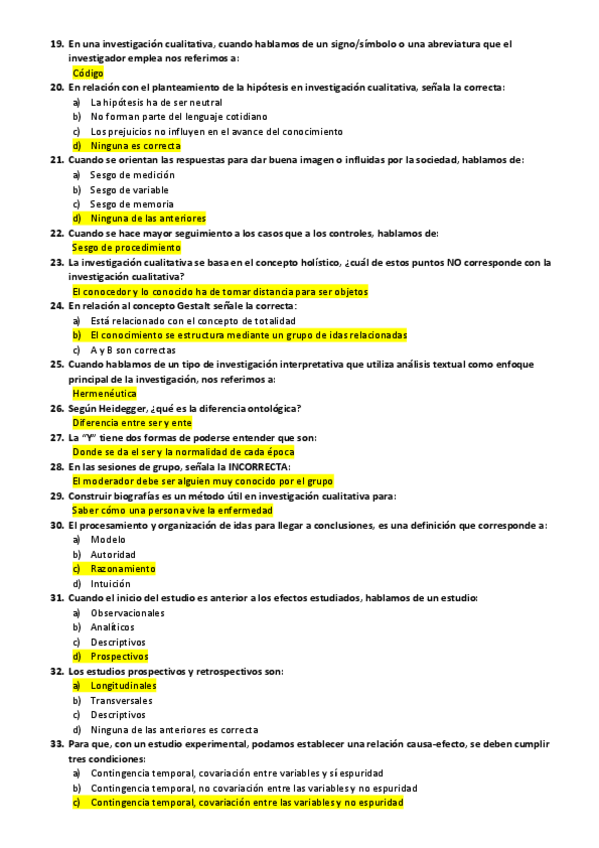 19. En una investigación cualitativa, cuando hablamos de un signo/símbolo o una abreviatura que el investigador emplea nos referimos a:
Código
20. En relación con el planteamiento de la hipótesis en investigación cualitativa, señala la correcta:
a) La hipótesis ha de ser neutral
b) No forman parte del lenguaje cotidiano
c) Los prejuicios no influyen en el avance del conocimiento
d) Ninguna es correcta
21. Cuando se orientan las respuestas para dar buena imagen o influidas por la sociedad, hablamos de:
a) Sesgo de medición
b) Sesgo de variable
c) Sesgo de memoria
d) Ninguna de las anteriores
22. Cuando se hace mayor seguimiento a los casos que a los controles, hablamos de:
Sesgo de procedimiento
23. La investigación cualitativa se basa en el concepto holístico, ¿cuál de estos puntos NO corresponde con la investigación cualitativa?
El conocedor y lo conocido ha de tomar distancia para ser objetos
24. En relación al concepto Gestalt señale la correcta:
a) Está relacionado con el concepto de totalidad
b) El conocimiento se estructura mediante un grupo de idas relacionadas
c) A y B son correctas
25. Cuando hablamos de un tipo de investigación interpretativa que utiliza análisis textual como enfoque principal de la investigación, nos referimos a:
Hermenéutica
26. Según Heidegger, ¿qué es la diferencia ontológica?
Diferencia entre ser y ente
27. La "Y" tiene dos formas de poderse entender que son:
Donde se da el ser y la normalidad de cada época
28. En las sesiones de grupo, señala la INCORRECTA:
El moderador debe ser alguien muy conocido por el grupo
29. Construir biografías es un método útil en investigación cualitativa para:
Saber cómo una persona vive la enfermedad
30. El procesamiento y organización de idas para llegar a conclusiones, es una definición que corresponde a:
a) Modelo
b) Autoridad
c) Razonamiento
d) Intuición
31. Cuando el inicio del estudio es anterior a los efectos estudiados, hablamos de un estudio:
a) Observacionales
b) Analíticos
c) Descriptivos
d) Prospectivos
32. Los estudios prospectivos y retrospectivos son:
a) Longitudinales
b) Transversales
c) Descriptivos
d) Ninguna de las anteriores es correcta
33. Para que, con un estudio experimental, podamos establecer una relación causa-efecto, se deben cumplir tres condiciones:
a) Contingencia temporal, covariación entre variables y sí espuridad
b) Contingencia temporal, no covariación entre las variables y no espuridad
c) Contingencia temporal, covariación entre las variables y no espuridad